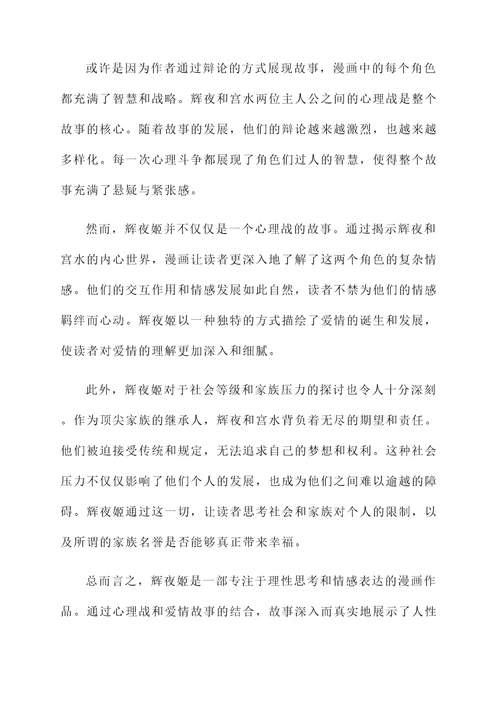 或许是因为作者通过辩论的方式展现故事，漫画中的每个角色都充满了智慧和战略。辉夜和宫水两位主人公之间的心理战是整个故事的核心。随着故事的发展，他们的辩论越来越激烈，也越来越多样化。每一次心理斗争都展现了角色们过人的智慧，使得整个故事充满了悬疑与紧张感。

然而，辉夜姬并不仅仅是一个心理战的故事。通过揭示辉夜和宫水的内心世界，漫画让读者更深入地了解了这两个角色的复杂情感。他们的交互作用和情感发展如此自然，读者不禁为他们的情感羁绊而心动。辉夜姬以一种独特的方式描绘了爱情的诞生和发展，使读者对爱情的理解更加深入和细腻。

此外，辉夜姬对于社会等级和家族压力的探讨也令人十分深刻。作为顶尖家族的继承人，辉夜和宫水背负着无尽的期望和责任。他们被迫接受传统和规定，无法追求自己的梦想和权利。这种社会压力不仅仅影响了他们个人的发展，也成为他们之间难以逾越的障碍。辉夜姬通过这一切，让读者思考社会和家族对个人的限制，以及所谓的家族名誉是否能够真正带来幸福。

总而言之，辉夜姬是一部专注于理性思考和情感表达的漫画作品。通过心理战和爱情故事的结合，故事深入而真实地展示了人性